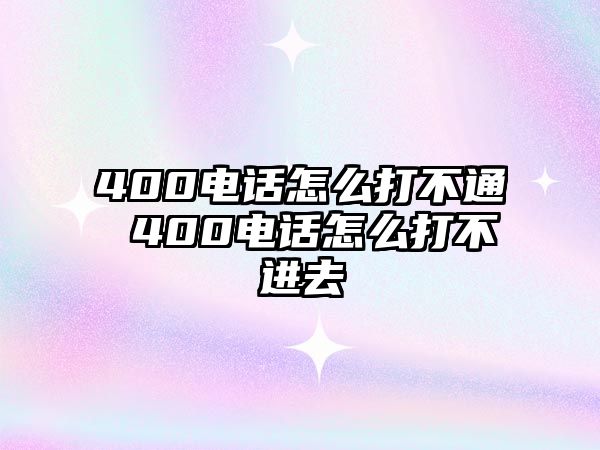 400电话怎么打不通 400电话怎么打不进去